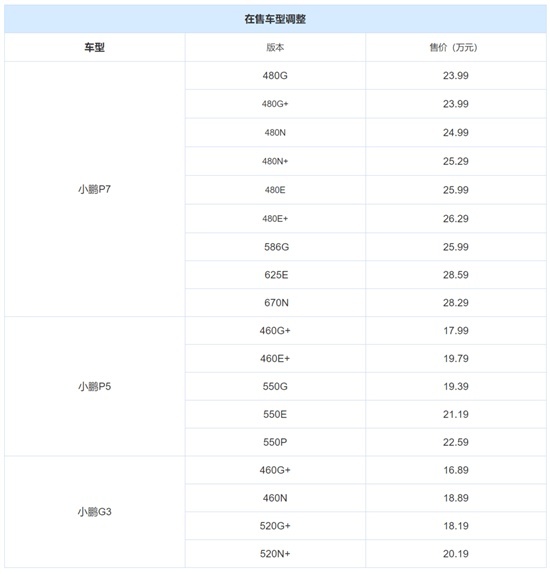 在售车型调整

| 车型 | 版本 | 售价（万元） |
|---|---|---|
| 小鹏P7 | 480G | 23.99 |
| | 480G+ | 23.99 |
| | 480N | 24.99 |
| | 480N+ | 25.29 |
| | 480E | 25.99 |
| | 480E+ | 26.29 |
| | 586G | 25.99 |
| | 625E | 28.59 |
| | 670N | 28.29 |
| 小鹏P5 | 460G+ | 17.99 |
| | 460E+ | 19.79 |
| | 550G | 19.39 |
| | 550E | 21.19 |
| | 550P | 22.59 |
| 小鹏G3 | 460G+ | 16.89 |
| | 460N | 18.89 |
| | 520G+ | 18.19 |
| | 520N+ | 20.19 |